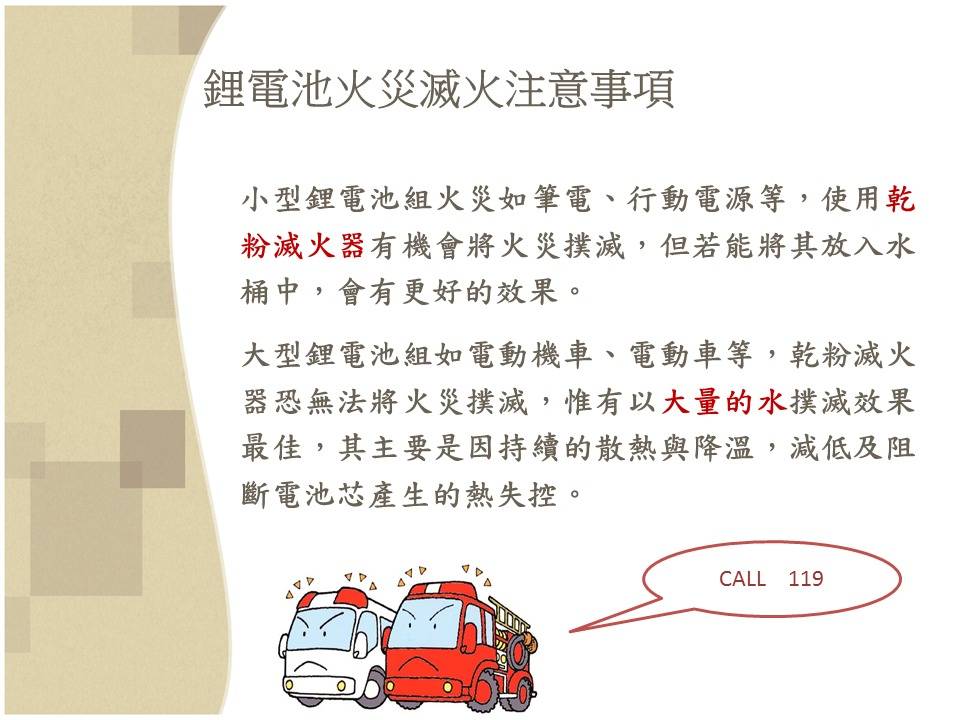 鋰電池火災滅火注意事項

小型鋰電池組火災如筆電、行動電源等，使用乾粉滅火器有機會將火災撲滅，但若能將其放入水桶中，會有更好的效果。

大型鋰電池組如電動機車、電動車等，乾粉滅火器恐無法將火災撲滅，惟有以大量的水撲滅效果最佳，其主要是因持續的散熱與降溫，減低及阻斷電池芯產生的熱失控。

CALL 119